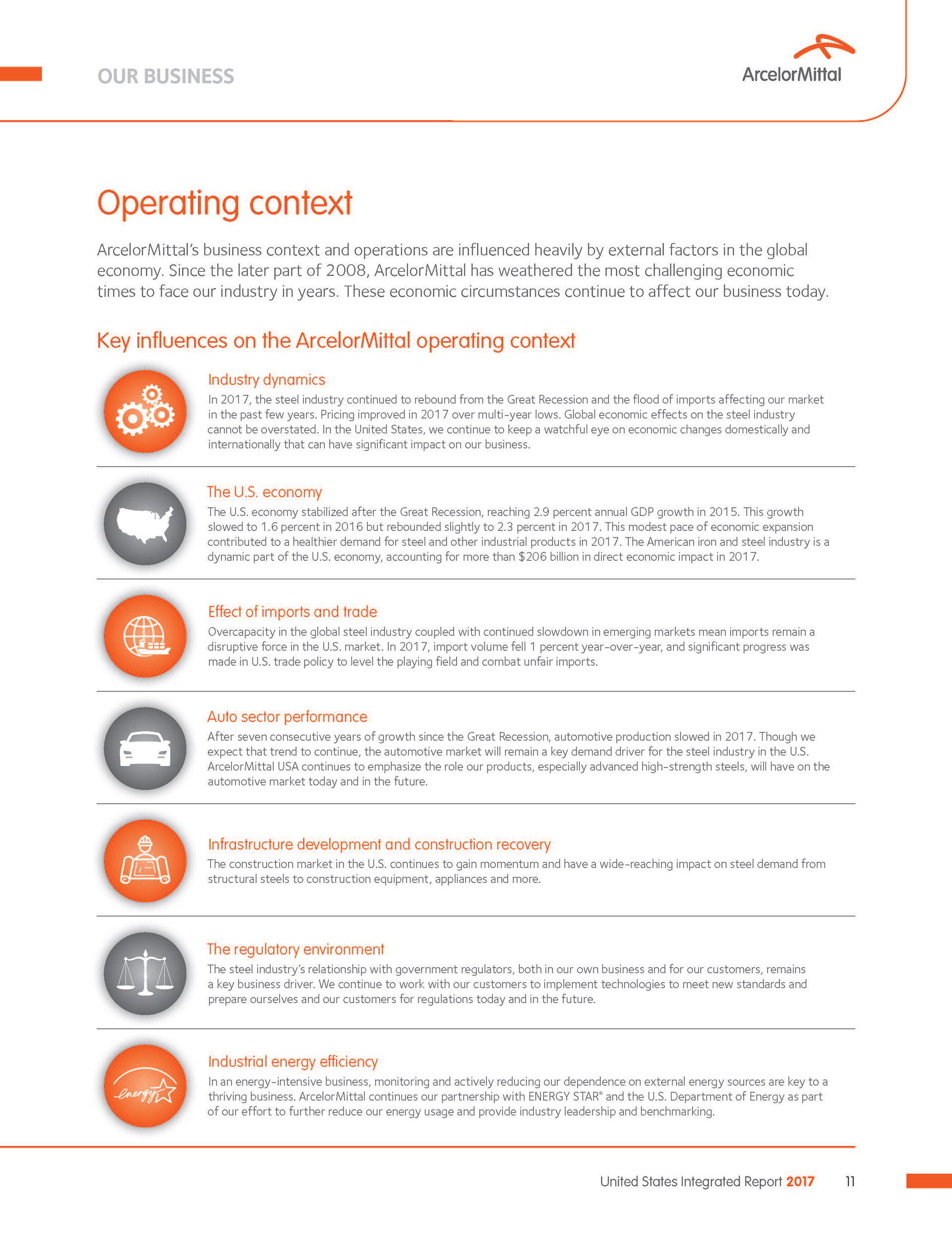 OUR BUSINESS

ArcelorMittal

Operating context

ArcelorMittal's business context and operations are influenced heavily by external factors in the global economy. Since the later part of 2008, ArcelorMittal has weathered the most challenging economic times to face our industry in years. These economic circumstances continue to affect our business today.

Key influences on the ArcelorMittal operating context

Industry dynamics
In 2017, the steel industry continued to rebound from the Great Recession and the flood of imports affecting our market in the past few years. Pricing improved in 2017 over multi-year lows. Global economic effects on the steel industry cannot be overstated. In the United States, we continue to keep a watchful eye on economic changes domestically and internationally that can have significant impact on our business.

The U.S. economy
The U.S. economy stabilized after the Great Recession, reaching 2.9 percent annual GDP growth in 2015. This growth slowed to 1.6 percent in 2016 but rebounded slightly to 2.3 percent in 2017. This modest pace of economic expansion contributed to a healthier demand for steel and other industrial products in 2017. The American iron and steel industry is a dynamic part of the U.S. economy, accounting for more than $206 billion in direct economic impact in 2017.

Effect of imports and trade
Overcapacity in the global steel industry coupled with continued slowdown in emerging markets mean imports remain a disruptive force in the U.S. market. In 2017, import volume fell 1 percent year-over-year, and significant progress was made in U.S. trade policy to level the playing field and combat unfair imports.

Auto sector performance
After seven consecutive years of growth since the Great Recession, automotive production slowed in 2017. Though we expect that trend to continue, the automotive market will remain a key demand driver for the steel industry in the U.S. ArcelorMittal USA continues to emphasize the role our products, especially advanced high-strength steels, will have on the automotive market today and in the future.

Infrastructure development and construction recovery
The construction market in the U.S. continues to gain momentum and have a wide-reaching impact on steel demand from structural steels to construction equipment, appliances and more.

The regulatory environment
The steel industry's relationship with government regulators, both in our own business and for our customers, remains a key business driver. We continue to work with our customers to implement technologies to meet new standards and prepare ourselves and our customers for regulations today and in the future.

energy

Industrial energy efficiency
In an energy-intensive business, monitoring and actively reducing our dependence on external energy sources are key to a thriving business. ArcelorMittal continues our partnership with ENERGY STAR® and the U.S. Department of Energy as part of our effort to further reduce our energy usage and provide industry leadership and benchmarking.

United States Integrated Report 2017 11